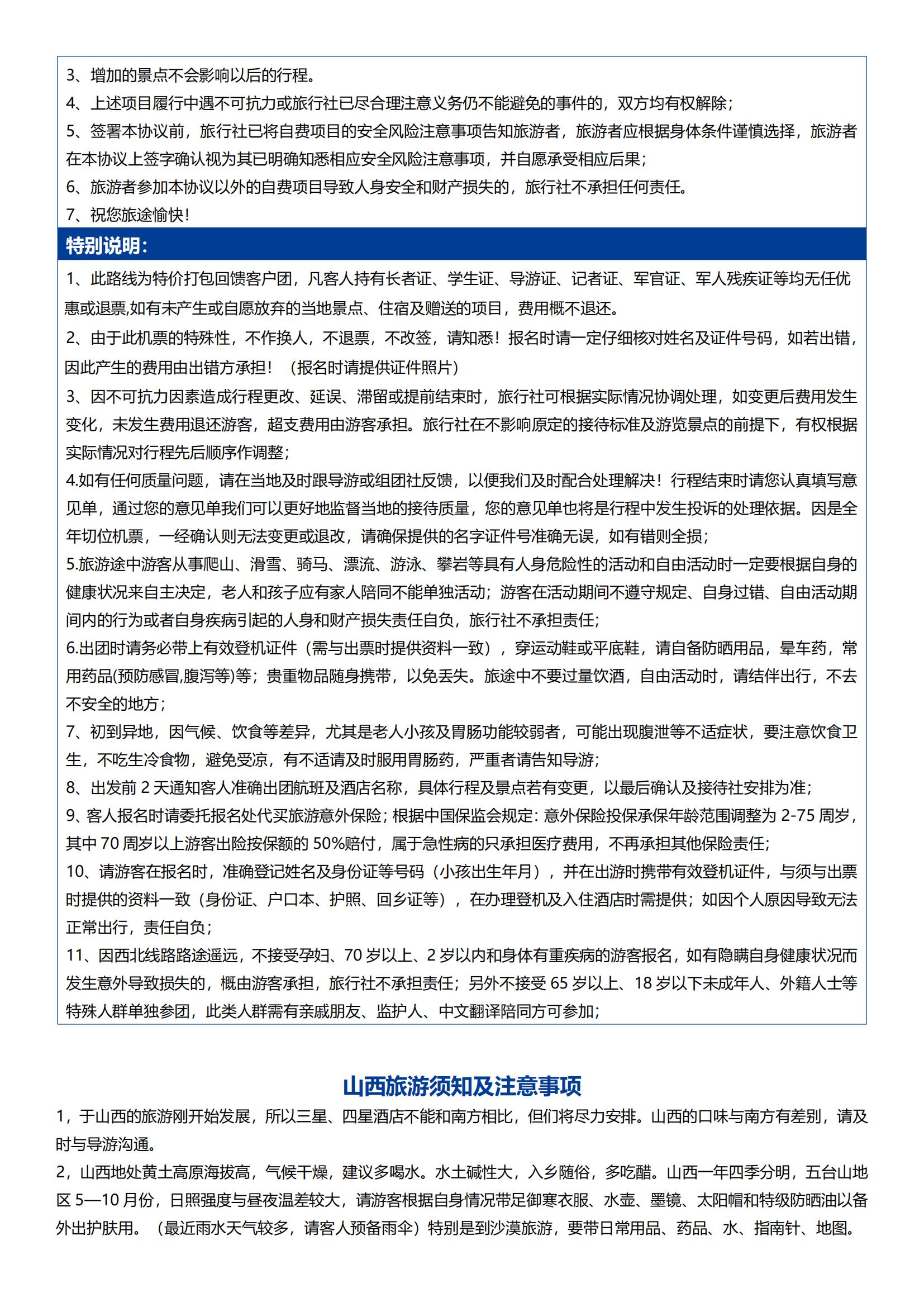 3、增加的景点不会影响以后的行程。

4、上述项目履行中遇不可抗力或旅行社已尽合理注意义务仍不能避免的事件的，双方均有权解除；

5、签署本协议前，旅行社已将自费项目的安全风险注意事项告知旅游者，旅游者应根据身体条件谨慎选择，旅游者在本协议上签字确认视为其已明确知悉相应安全风险注意事项，并自愿承受相应后果；

6、旅游者参加本协议以外的自费项目导致人身安全和财产损失的，旅行社不承担任何责任。

7、祝您旅途愉快！

特别说明：

1、此路线为特价打包回馈客户团，凡客人持有长者证、学生证、导游证、记者证、军官证、军人残疾证等均无任优惠或退票,如有未产生或自愿放弃的当地景点、住宿及赠送的项目，费用概不退还。

2、由于此机票的特殊性，不作换人，不退票，不改签，请知悉！报名时请一定仔细核对姓名及证件号码，如若出错，因此产生的费用由出错方承担！（报名时请提供证件照片）

3、因不可抗力因素造成行程更改、延误、滞留或提前结束时，旅行社可根据实际情况协调处理，如变更后费用发生变化，未发生费用退还游客，超支费用由游客承担。旅行社在不影响原定的接待标准及游览景点的前提下，有权根据实际情况对行程先后顺序作调整；

4.如有任何质量问题，请在当地及时跟导游或组团社反馈，以便我们及时配合处理解决！行程结束时请您认真填写意见单，通过您的意见单我们可以更好地监督当地的接待质量，您的意见单也将是行程中发生投诉的处理依据。因是全年切位机票，一经确认则无法变更或退改，请确保提供的名字证件号准确无误，如有错则全损；

5.旅游途中游客从事爬山、滑雪、骑马、漂流、游泳、攀岩等具有人身危险性的活动和自由活动时一定要根据自身的健康状况来自主决定，老人和孩子应有家人陪同不能单独活动；游客在活动期间不遵守规定、自身过错、自由活动期间内的行为或者自身疾病引起的人身和财产损失责任自负，旅行社不承担责任；

6.出团时请务必带上有效登机证件（需与出票时提供资料一致），穿运动鞋或平底鞋，请自备防晒用品，晕车药，常用药品(预防感冒,腹泻等)等；贵重物品随身携带，以免丢失。旅途中不要过量饮酒，自由活动时，请结伴出行，不去不安全的地方；

7、初到异地，因气候、饮食等差异，尤其是老人小孩及胃肠功能较弱者，可能出现腹泄等不适症状，要注意饮食卫生，不吃生冷食物，避免受凉，有不适请及时服用胃肠药，严重者请告知导游；

8、出发前 2 天通知客人准确出团航班及酒店名称，具体行程及景点若有变更，以最后确认及接待社安排为准；

9、客人报名时请委托报名处代买旅游意外保险；根据中国保监会规定：意外保险投保承保年龄范围调整为 2-75 周岁，其中 70 周岁以上游客出险按保额的 50%赔付，属于急性病的只承担医疗费用，不再承担其他保险责任；

10、请游客在报名时，准确登记姓名及身份证等号码（小孩出生年月），并在出游时携带有效登机证件，与须与出票时提供的资料一致（身份证、户口本、护照、回乡证等），在办理登机及入住酒店时需提供；如因个人原因导致无法正常出行，责任自负；

11、因西北线路路途遥远，不接受孕妇、70 岁以上、2 岁以内和身体有重疾病的游客报名，如有隐瞒自身健康状况而发生意外导致损失的，概由游客承担，旅行社不承担责任；另外不接受 65 岁以上、18 岁以下未成年人、外籍人士等特殊人群单独参团，此类人群需有亲戚朋友、监护人、中文翻译陪同方可参加；

山西旅游须知及注意事项

1，于山西的旅游刚开始发展，所以三星、四星酒店不能和南方相比，但们将尽力安排。山西的口味与南方有差别，请及时与导游沟通。

2，山西地处黄土高原海拔高，气候干燥，建议多喝水。水土碱性大，入乡随俗，多吃醋。山西一年四季分明，五台山地区 5—10 月份，日照强度与昼夜温差较大，请游客根据自身情况带足御寒衣服、水壶、墨镜、太阳帽和特级防晒油以备外出护肤用。（最近雨水天气较多，请客人预备雨伞）特别是到沙漠旅游，要带日常用品、药品、水、指南针、地图。